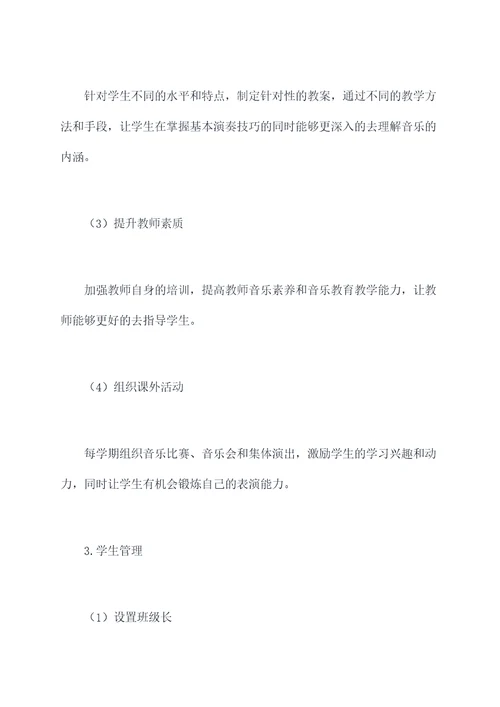 针对学生不同的水平和特点，制定针对性的教案，通过不同的教学方法和手段，让学生在掌握基本演奏技巧的同时能够更深入的去理解音乐的内涵。

（3）提升教师素质

加强教师自身的培训，提高教师音乐素养和音乐教育教学能力，让教师能够更好的去指导学生。

（4）组织课外活动

每学期组织音乐比赛、音乐会和集体演出，激励学生的学习兴趣和动力，同时让学生有机会锻炼自己的表演能力。

3.学生管理

（1）设置班级长